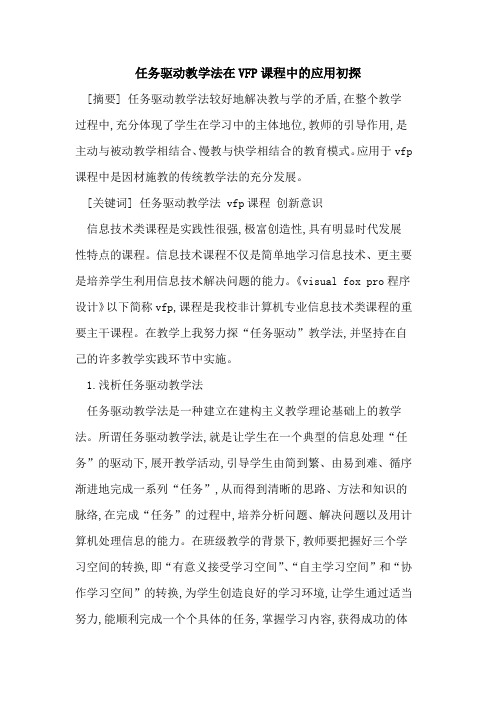 任务驱动教学法在VFP课程中的应用初探

[摘要] 任务驱动教学法较好地解决教与学的矛盾,在整个教学过程中,充分体现了学生在学习中的主体地位,教师的引导作用,是主动与被动教学相结合、慢教与快学相结合的教育模式。应用于vfp课程中是因材施教的传统教学法的充分发展。

[关键词] 任务驱动教学法 vfp课程 创新意识

信息技术类课程是实践性很强,极富创造性,具有明显时代发展性特点的课程。信息技术课程不仅是简单地学习信息技术、更主要是培养学生利用信息技术解决问题的能力。《visual fox pro程序设计》以下简称vfp,课程是我校非计算机专业信息技术类课程的重要主干课程。在教学上我努力探“任务驱动”教学法,并坚持在自己的许多教学实践环节中实施。

1.浅析任务驱动教学法

任务驱动教学法是一种建立在建构主义教学理论基础上的教学法。所谓任务驱动教学法,就是让学生在一个典型的信息处理“任务”的驱动下,展开教学活动,引导学生由简到繁、由易到难、循序渐进地完成一系列“任务”,从而得到清晰的思路、方法和知识的脉络,在完成“任务”的过程中,培养分析问题、解决问题以及用计算机处理信息的能力。在班级教学的背景下,教师要把握好三个学习空间的转换,即“有意义接受学习空间”、“自主学习空间”和“协作学习空间”的转换,为学生创造良好的学习环境,让学生通过适当努力,能顺利完成一个个具体的任务,掌握学习内容,获得成功的体